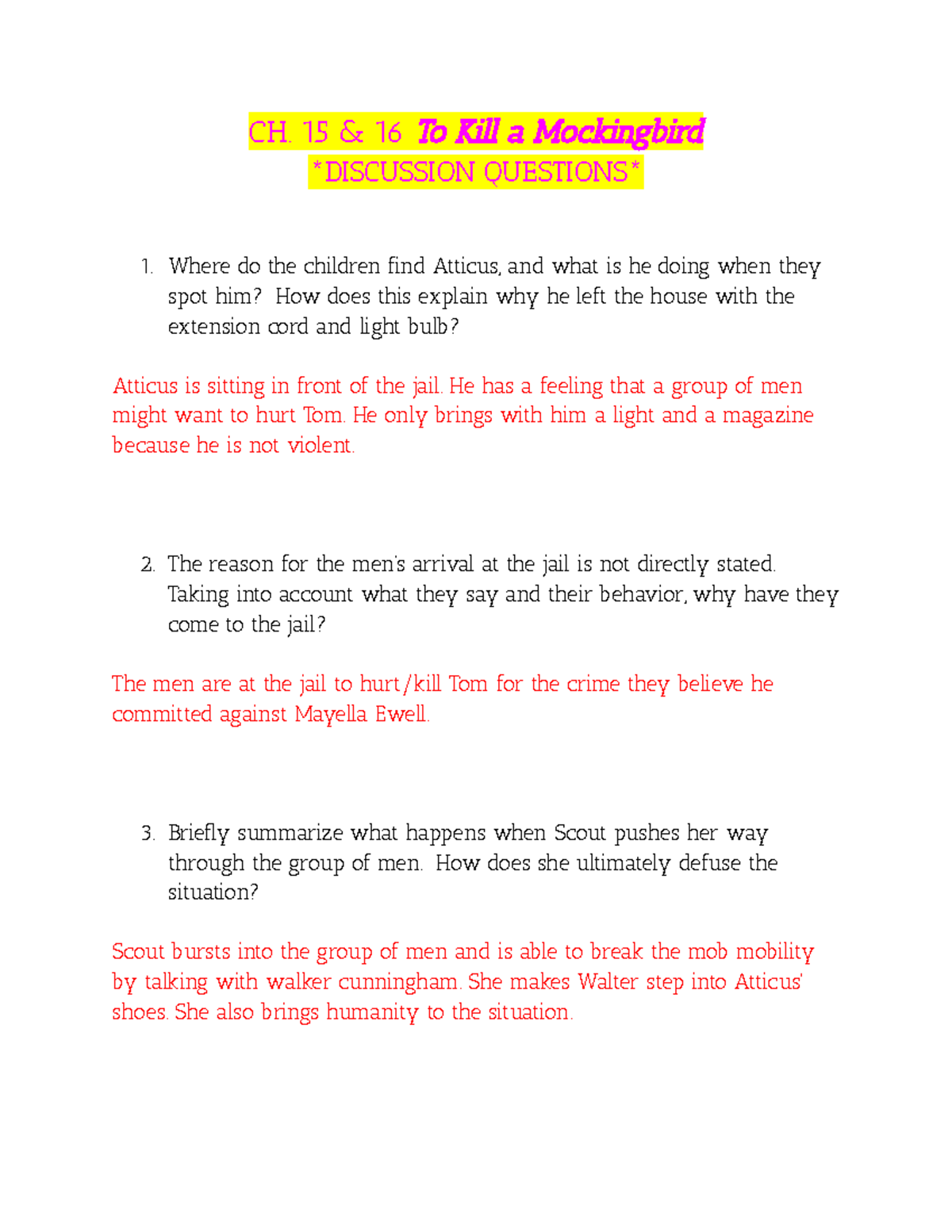 CH. 15 & 16 To Kill a Mockingbird
*DISCUSSION QUESTIONS*

1. Where do the children find Atticus, and what is he doing when they spot him? How does this explain why he left the house with the extension cord and light bulb?

Atticus is sitting in front of the jail. He has a feeling that a group of men might want to hurt Tom. He only brings with him a light and a magazine because he is not violent.

2. The reason for the men's arrival at the jail is not directly stated. Taking into account what they say and their behavior, why have they come to the jail?

The men are at the jail to hurt/kill Tom for the crime they believe he committed against Mayella Ewell.

3. Briefly summarize what happens when Scout pushes her way through the group of men. How does she ultimately defuse the situation?

Scout bursts into the group of men and is able to break the mob mobility by talking with walker cunningham. She makes Walter step into Atticus' shoes. She also brings humanity to the situation.